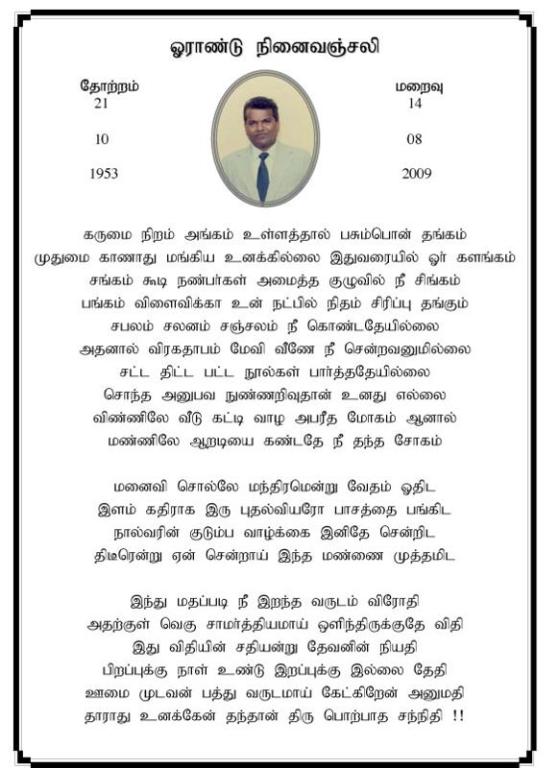 ஓராண்டு நினைவஞ்சலி

தோற்றம்
21
10
1953

மறைவு
14
08
2009

கருமை நிறம் அங்கம் உள்ளத்தால் பசும்பொன் தங்கம்
முதுமை காணாது மங்கிய உனக்கில்லை இதுவரையில் ஓர் களங்கம்
சங்கம் கூடி நண்பர்கள் அமைத்த குழுவில் நீ சிங்கம்
பங்கம் விளைவிக்கா உன் நட்பில் நிதம் சிரிப்பு தங்கும்
சபலம் சலனம் சஞ்சலம் நீ கொண்டதேயில்லை
அதனால் விரகதாபம் மேவி வீணே நீ சென்றவனுமில்லை
சட்ட திட்ட பட்ட நூல்கள் பார்த்ததேயில்லை
சொந்த அனுபவ நுண்ணறிவுதான் உனது எல்லை
விண்ணிலே வீடு கட்டி வாழ அபரீத மோகம் ஆனால்
மண்ணிலே ஆறடியை கண்டதே நீ தந்த சோகம்

மனைவி சொல்லே மந்திரமென்று வேதம் ஓதிட
இளம் கதிராக இரு புதல்வியரோ பாசத்தை பங்கிட
நால்வரின் குடும்ப வாழ்க்கை இனிதே சென்றிட
திடீரென்று ஏன் சென்றாய் இந்த மண்ணை முத்தமிட

இந்து மதப்படி நீ இறந்த வருடம் விரோதி
அதற்குள் வெகு சாமர்த்தியமாய் ஒளிந்திருக்குதே விதி
இது விதியின் சதியன்று தேவனின் நியதி
பிறப்புக்கு நாள் உண்டு இறப்புக்கு இல்லை தேதி
ஊமை முடவன் பத்து வருடமாய் கேட்கிறேன் அனுமதி
தாராது உனக்கேன் தந்தான் திரு பொற்பாத சந்நிதி !!